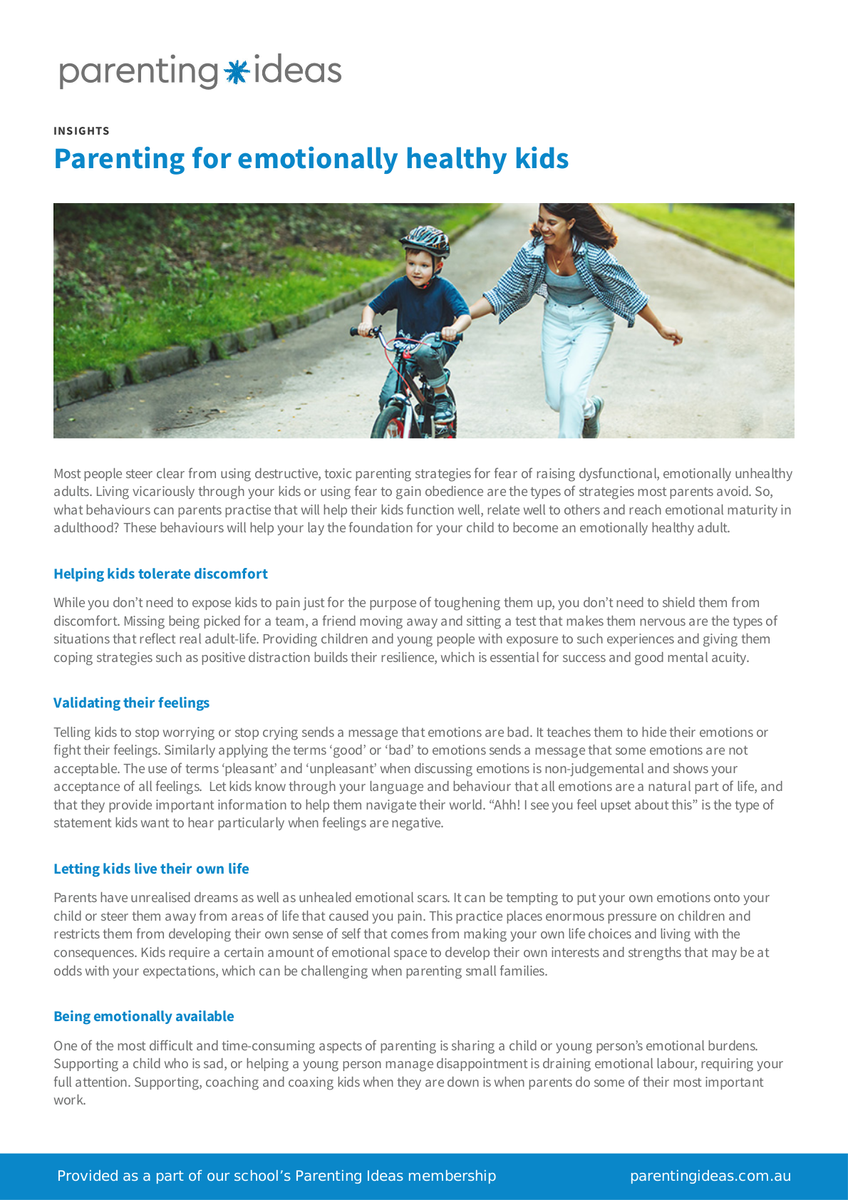 parenting ideas

INSIGHTS

Parenting for emotionally healthy kids

Most people steer clear from using destructive, toxic parenting strategies for fear of raising dysfunctional, emotionally unhealthy adults. Living vicariously through your kids or using fear to gain obedience are the types of strategies most parents avoid. So, what behaviours can parents practise that will help their kids function well, relate well to others and reach emotional maturity in adulthood? These behaviours will help your lay the foundation for your child to become an emotionally healthy adult.

Helping kids tolerate discomfort

While you don't need to expose kids to pain just for the purpose of toughening them up, you don't need to shield them from discomfort. Missing being picked for a team, a friend moving away and sitting a test that makes them nervous are the types of situations that reflect real adult-life. Providing children and young people with exposure to such experiences and giving them coping strategies such as positive distraction builds their resilience, which is essential for success and good mental acuity.

Validating their feelings

Telling kids to stop worrying or stop crying sends a message that emotions are bad. It teaches them to hide their emotions or fight their feelings. Similarly applying the terms 'good' or 'bad' to emotions sends a message that some emotions are not acceptable. The use of terms 'pleasant' and 'unpleasant' when discussing emotions is non-judgemental and shows your acceptance of all feelings. Let kids know through your language and behaviour that all emotions are a natural part of life, and that they provide important information to help them navigate their world. "Ahh! I see you feel upset about this" is the type of statement kids want to hear particularly when feelings are negative.

Letting kids live their own life

Parents have unrealised dreams as well as unhealed emotional scars. It can be tempting to put your own emotions onto your child or steer them away from areas of life that caused you pain. This practice places enormous pressure on children and restricts them from developing their own sense of self that comes from making your own life choices and living with the consequences. Kids require a certain amount of emotional space to develop their own interests and strengths that may be at odds with your expectations, which can be challenging when parenting small families.

Being emotionally available

One of the most difficult and time-consuming aspects of parenting is sharing a child or young person's emotional burdens. Supporting a child who is sad, or helping a young person manage disappointment is draining emotional labour, requiring your full attention. Supporting, coaching and coaxing kids when they are down is when parents do some of their most important work.

Provided as a part of our school's Parenting Ideas membership parentingideas.com.au